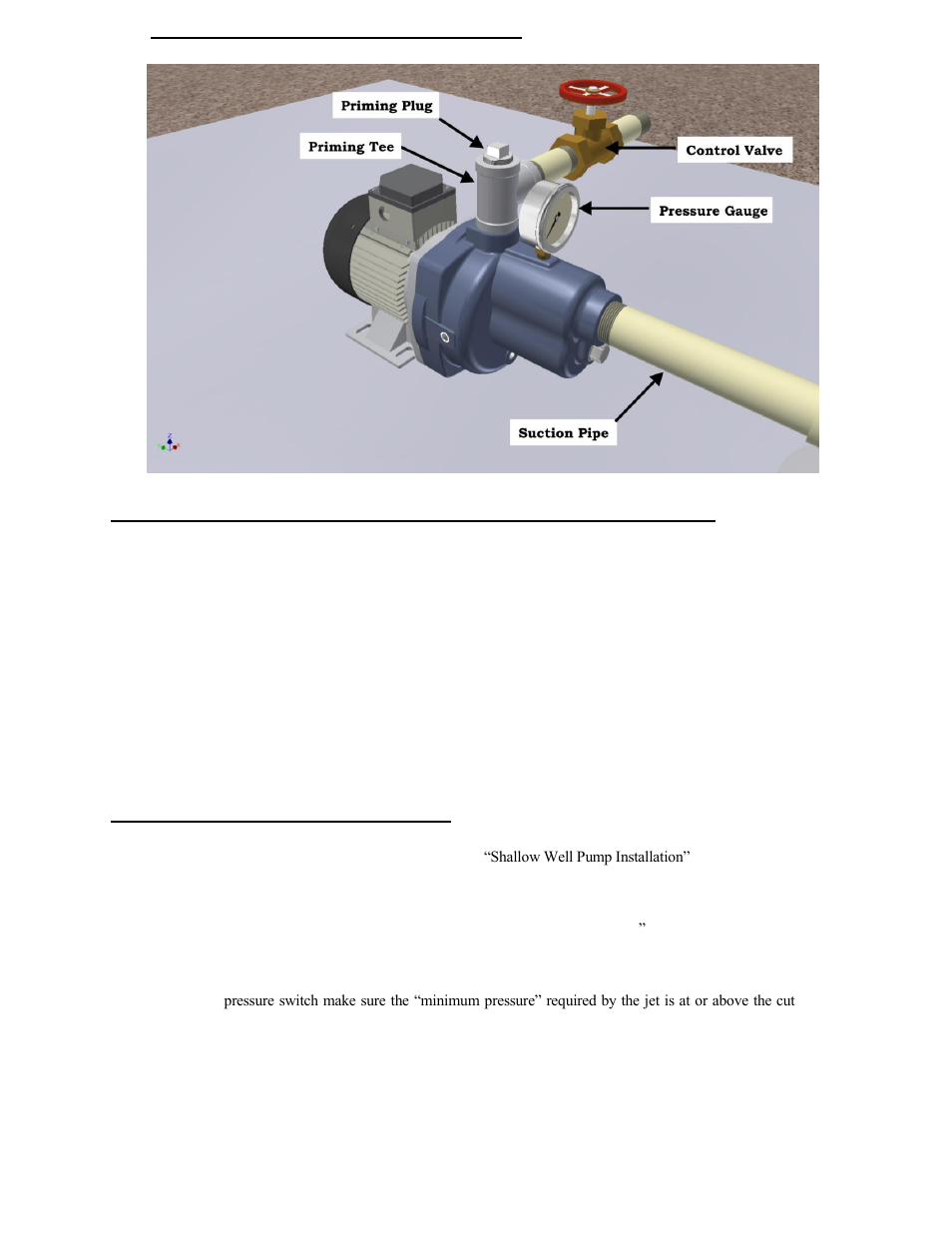 Priming Plug

Priming Tee

Control Valve

Pressure Gauge

Suction Pipe

“Shallow Well Pump Installation”

”

pressure switch make sure the “minimum pressure” required by the jet is at or above the cut